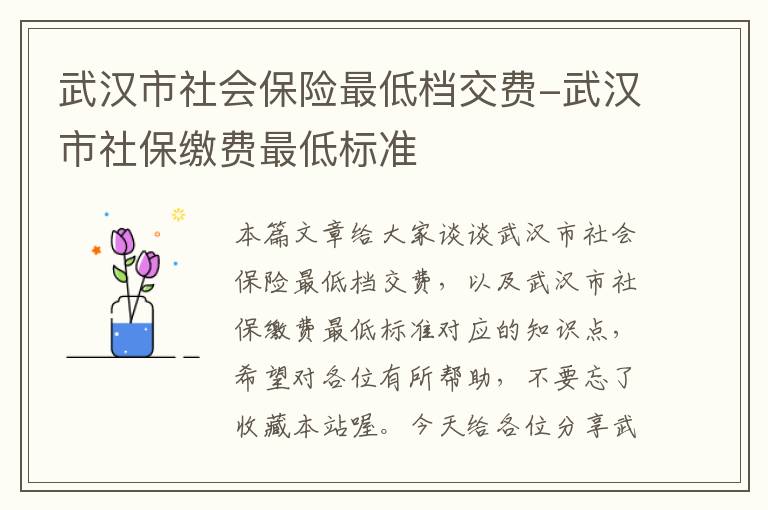 武汉市社会保险最低档交费-武汉市社保缴费最低标准

本篇文章给大家谈谈武汉市社会保险最低档交费，以及武汉市社保缴费最低标准对应的知识点，希望对各位有所帮助，不要忘了收藏本站喔。今天给各位分享武